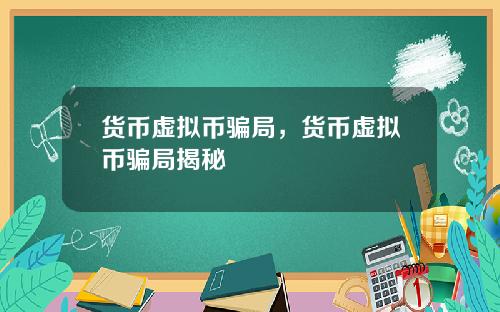 货币虚拟币骗局，货币虚拟币骗局揭秘